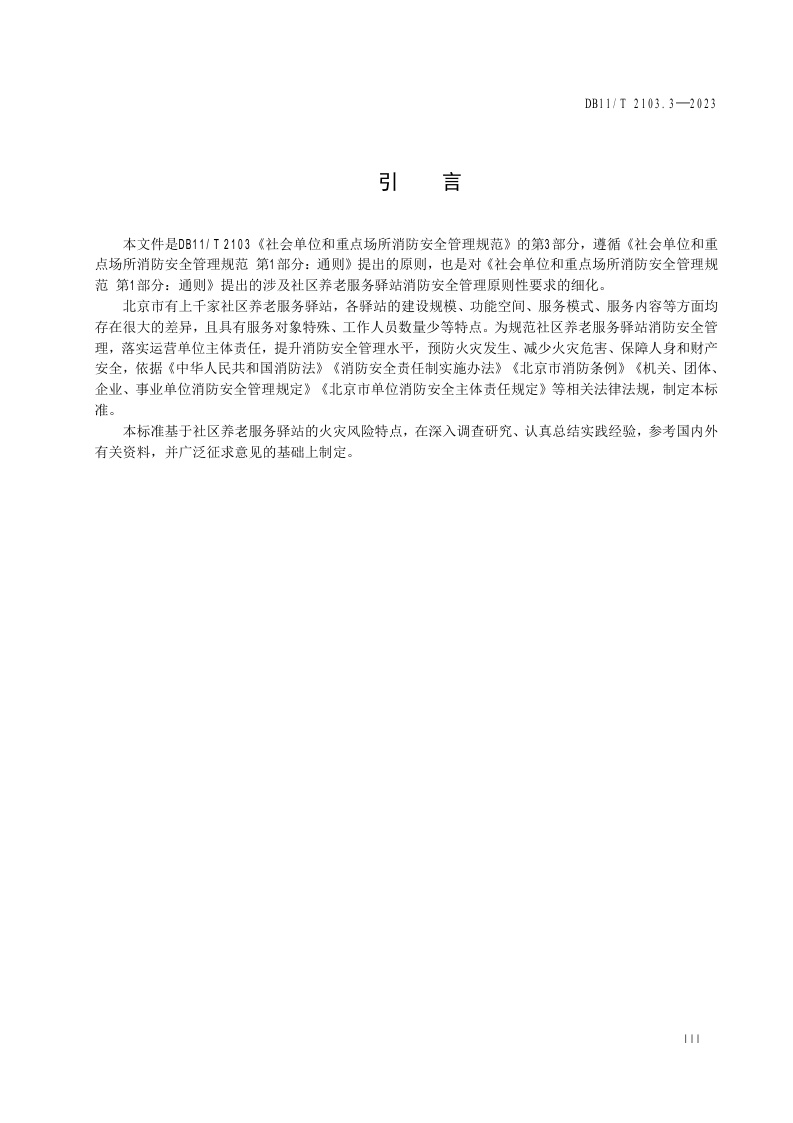 DB11/T 2103.3—2023

引　言

本文件是DB11/T 2103《社会单位和重点场所消防安全管理规范》的第3部分，遵循《社会单位和重点场所消防安全管理规范 第1部分：通则》提出的原则，也是对《社会单位和重点场所消防安全管理规范 第1部分：通则》提出的涉及社区养老服务驿站消防安全管理原则性要求的细化。

北京市有上千家社区养老服务驿站，各驿站的建设规模、功能空间、服务模式、服务内容等方面均存在很大的差异，且具有服务对象特殊、工作人员数量少等特点。为规范社区养老服务驿站消防安全管理，落实运营单位主体责任，提升消防安全管理水平，预防火灾发生、减少火灾危害、保障人身和财产安全，依据《中华人民共和国消防法》《消防安全责任制实施办法》《北京市消防条例》《机关、团体、企业、事业单位消防安全管理规定》《北京市单位消防安全主体责任规定》等相关法律法规，制定本标准。

本标准基于社区养老服务驿站的火灾风险特点，在深入调查研究、认真总结实践经验，参考国内外有关资料，并广泛征求意见的基础上制定。

III